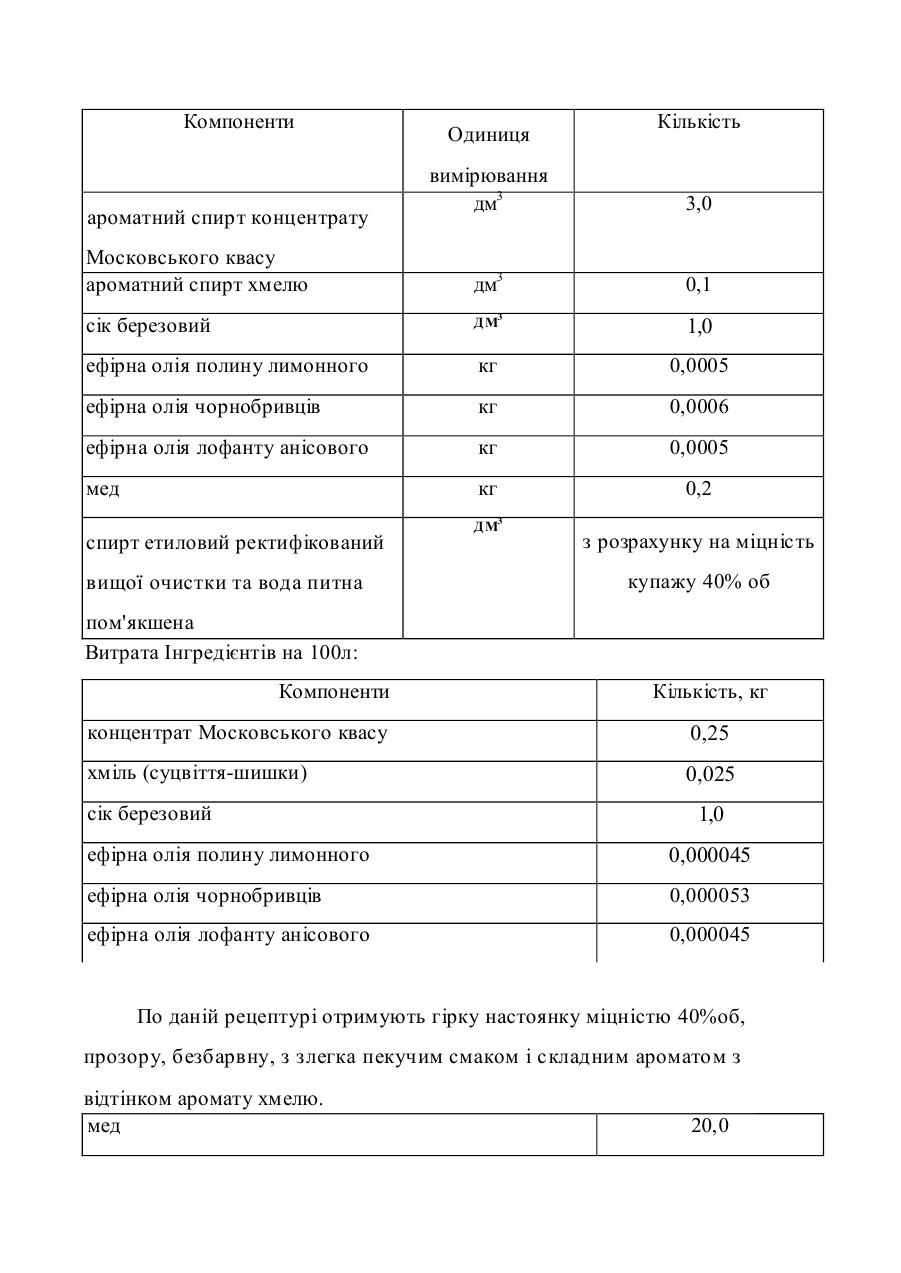 | Компоненти | Одиниця вимірювання | Кількість |
|---|---|---|
| ароматний спирт концентрату Московського квасу | $дм^3$ | 3,0 |
| ароматний спирт хмелю | $дм^3$ | 0,1 |
| сік березовий | $дм^3$ | 1,0 |
| ефірна олія полину лимонного | кг | 0,0005 |
| ефірна олія чорнобривців | кг | 0,0006 |
| ефірна олія лофанту анісового | кг | 0,0005 |
| мед | кг | 0,2 |
| спирт етиловий ректифікований вищої очистки та вода питна пом'якшена | $дм^3$ | з розрахунку на міцність купажу 40% об |

Витрата Інгредієнтів на 100л:

| Компоненти | Кількість, кг |
|---|---|
| концентрат Московського квасу | 0,25 |
| хміль (суцвіття-шишки) | 0,025 |
| сік березовий | 1,0 |
| ефірна олія полину лимонного | 0,000045 |
| ефірна олія чорнобривців | 0,000053 |
| ефірна олія лофанту анісового | 0,000045 |

По даній рецептурі отримують гірку настоянку міцністю 40%об, прозору, безбарвну, з злегка пекучим смаком і складним ароматом з відтінком аромату хмелю.

| мед | 20,0 |
|---|---|